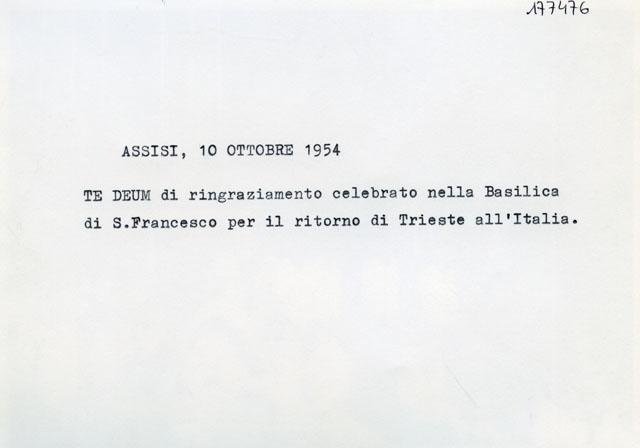 177476

ASSISI, 10 OTTOBRE 1954

TE DEUM di ringraziamento celebrato nella Basilica di S.Francesco per il ritorno di Trieste all'Italia.